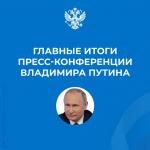 ГЛАВНЫЕ ИТОГИ ПРЕСС-КОНФЕРЕНЦИИ ВЛАДИМИРА ПУТИНА